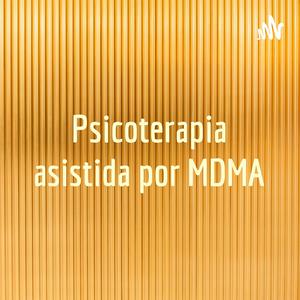 Psicoterapia asistida por MDMA